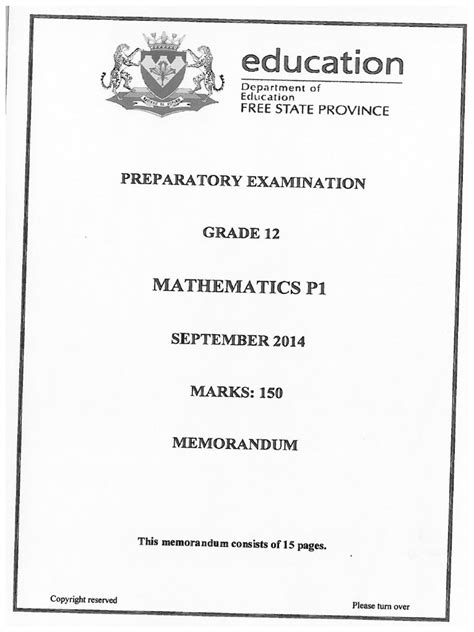 education
Department of Education
FREE STATE PROVINCE

PREPARATORY EXAMINATION

GRADE 12

MATHEMATICS P1

SEPTEMBER 2014

MARKS: 150

MEMORANDUM

This memorandum consists of 15 pages.

Copyright reserved

Please turn over